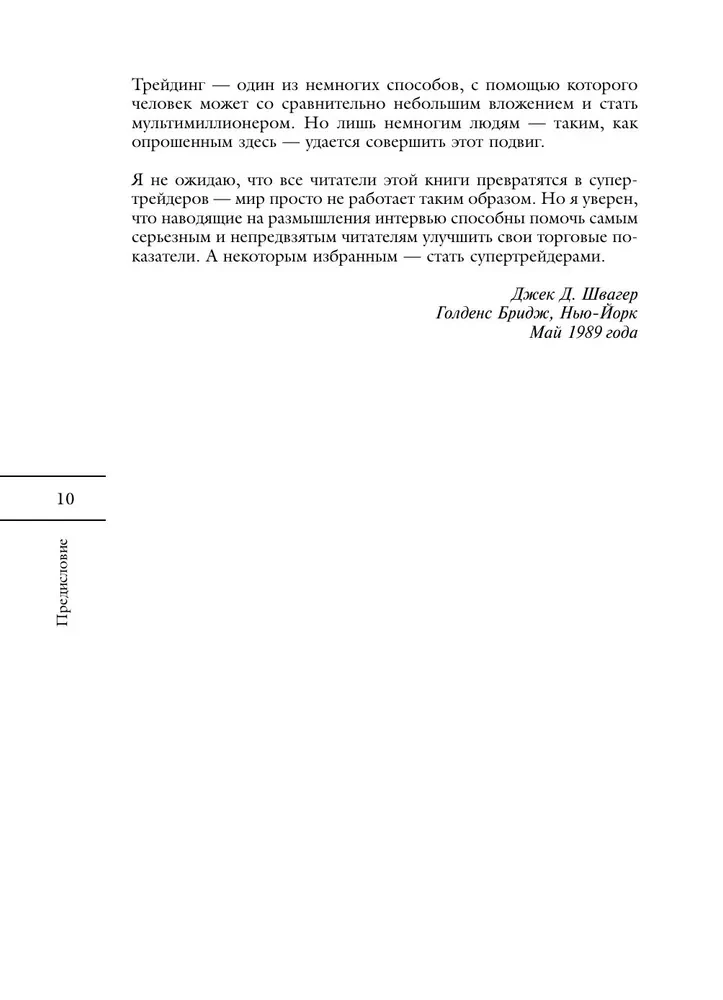 Трейдинг — один из немногих способов, с помощью которого человек может со сравнительно небольшим вложением и стать мультимиллионером. Но лишь немногим людям — таким, как опрошенным здесь — удается совершить этот подвиг.

Я не ожидаю, что все читатели этой книги превратятся в супертрейдеров — мир просто не работает таким образом. Но я уверен, что наводящие на размышления интервью способны помочь самым серьезным и непредвзятым читателям улучшить свои торговые показатели. А некоторым избранным — стать супертрейдерами.

Джек Д. Швагер
Голденс Бридж, Нью-Йорк
Май 1989 года

10

Предисловие